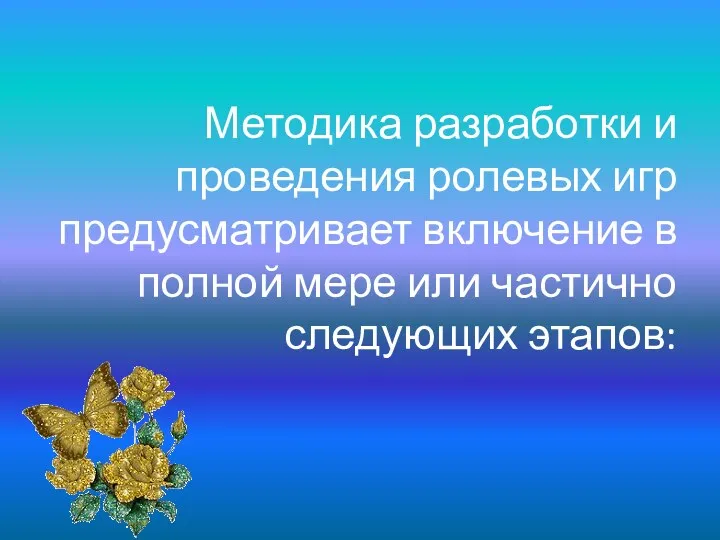 Методика разработки и проведения ролевых игр предусматривает включение в полной мере или частично следующих этапов: